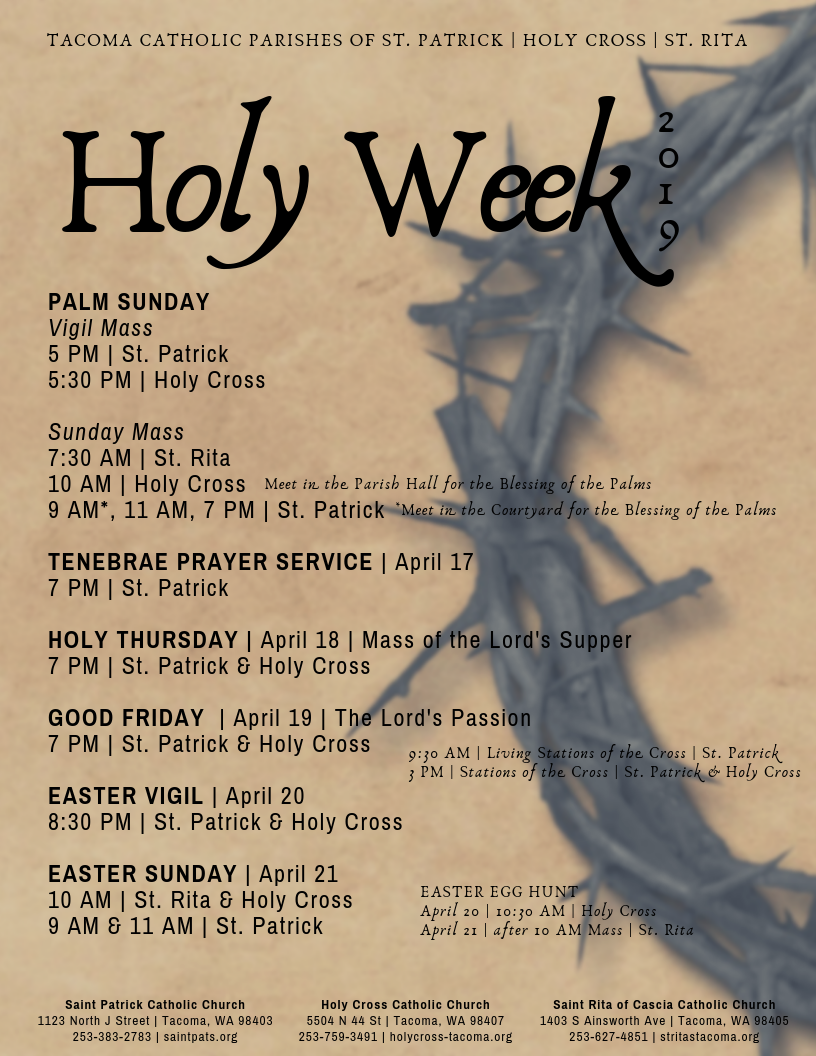 TACOMA CATHOLIC PARISHES OF ST. PATRICK | HOLY CROSS | ST. RITA

Holy Week 2019

PALM SUNDAY
Vigil Mass
5 PM | St. Patrick
5:30 PM | Holy Cross

Sunday Mass
7:30 AM | St. Rita
10 AM | Holy Cross Meet in the Parish Hall for the Blessing of the Palms
9 AM*, 11 AM, 7 PM | St. Patrick *Meet in the Courtyard for the Blessing of the Palms

TENEBRAE PRAYER SERVICE | April 17
7 PM | St. Patrick

HOLY THURSDAY | April 18 | Mass of the Lord's Supper
7 PM | St. Patrick & Holy Cross

GOOD FRIDAY | April 19 | The Lord's Passion
7 PM | St. Patrick & Holy Cross
9:30 AM | Living Stations of the Cross | St. Patrick
3 PM | Stations of the Cross | St. Patrick & Holy Cross

EASTER VIGIL | April 20
8:30 PM | St. Patrick & Holy Cross

EASTER SUNDAY | April 21
10 AM | St. Rita & Holy Cross
9 AM & 11 AM | St. Patrick

EASTER EGG HUNT
April 20 | 10:30 AM | Holy Cross
April 21 | after 10 AM Mass | St. Rita

Saint Patrick Catholic Church
1123 North J Street | Tacoma, WA 98403
253-383-2783 | saintpats.org

Holy Cross Catholic Church
5504 N 44 St | Tacoma, WA 98407
253-759-3491 | holycross-tacoma.org

Saint Rita of Cascia Catholic Church
1403 S Ainsworth Ave | Tacoma, WA 98405
253-627-4851 | stritastacoma.org